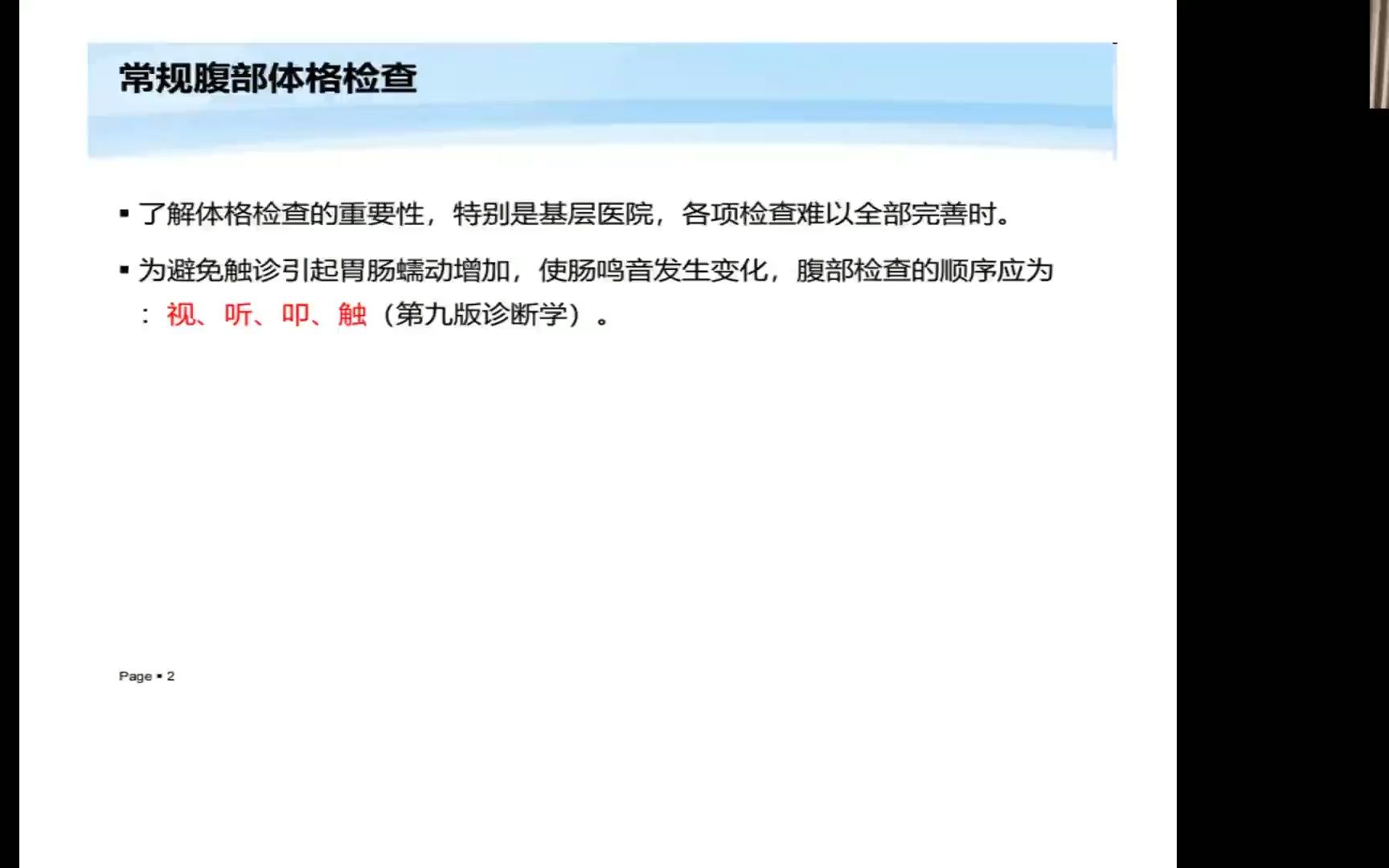 常规腹部体格检查

▪ 了解体格检查的重要性，特别是基层医院，各项检查难以全部完善时。

▪ 为避免触诊引起胃肠蠕动增加，使肠鸣音发生变化，腹部检查的顺序应为：视、听、叩、触（第九版诊断学）。

Page ▪ 2